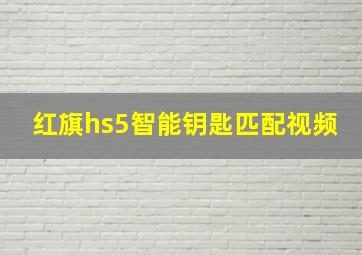 红旗hs5智能钥匙匹配视频